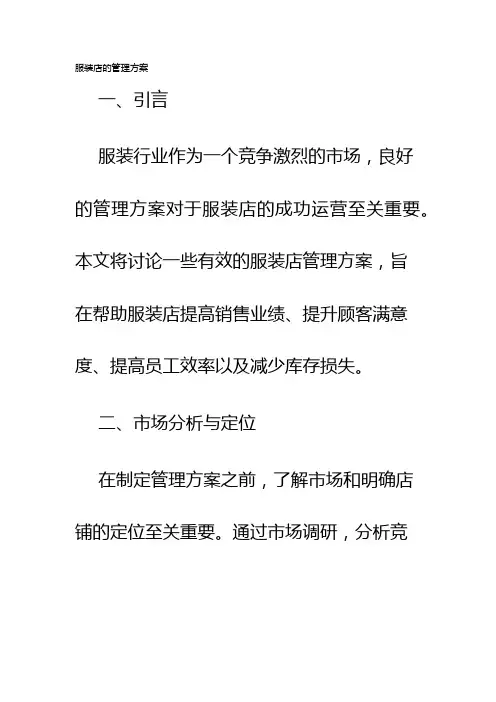 服装店的管理方案

一、引言

服装行业作为一个竞争激烈的市场，良好的管理方案对于服装店的成功运营至关重要。本文将讨论一些有效的服装店管理方案，旨在帮助服装店提高销售业绩、提升顾客满意度、提高员工效率以及减少库存损失。

二、市场分析与定位

在制定管理方案之前，了解市场和明确店铺的定位至关重要。通过市场调研，分析竞